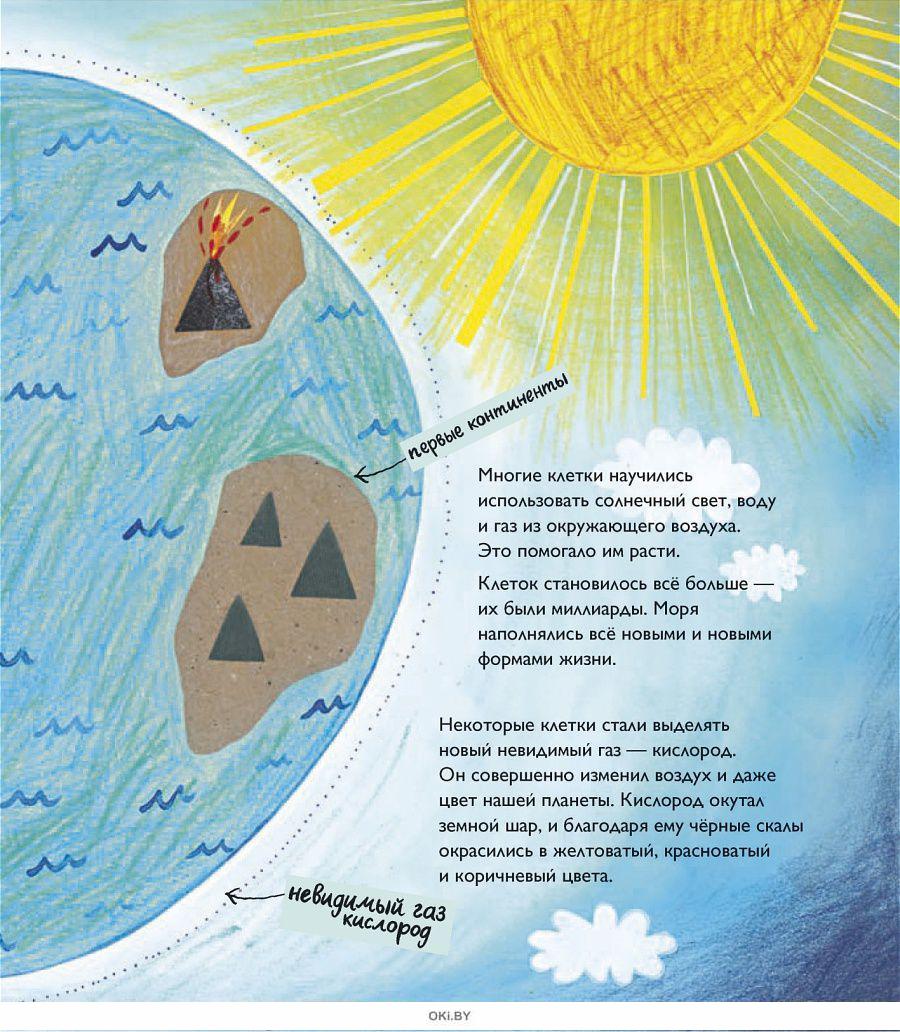 первые континенты

Многие клетки научились использовать солнечный свет, воду и газ из окружающего воздуха. Это помогало им расти.

Клеток становилось всё больше — их были миллиарды. Моря наполнялись всё новыми и новыми формами жизни.

Некоторые клетки стали выделять новый невидимый газ — кислород. Он совершенно изменил воздух и даже цвет нашей планеты. Кислород окутал земной шар, и благодаря ему чёрные скалы окрасились в желтоватый, красноватый и коричневый цвета.

невидимый газ кислород

OKI.BY